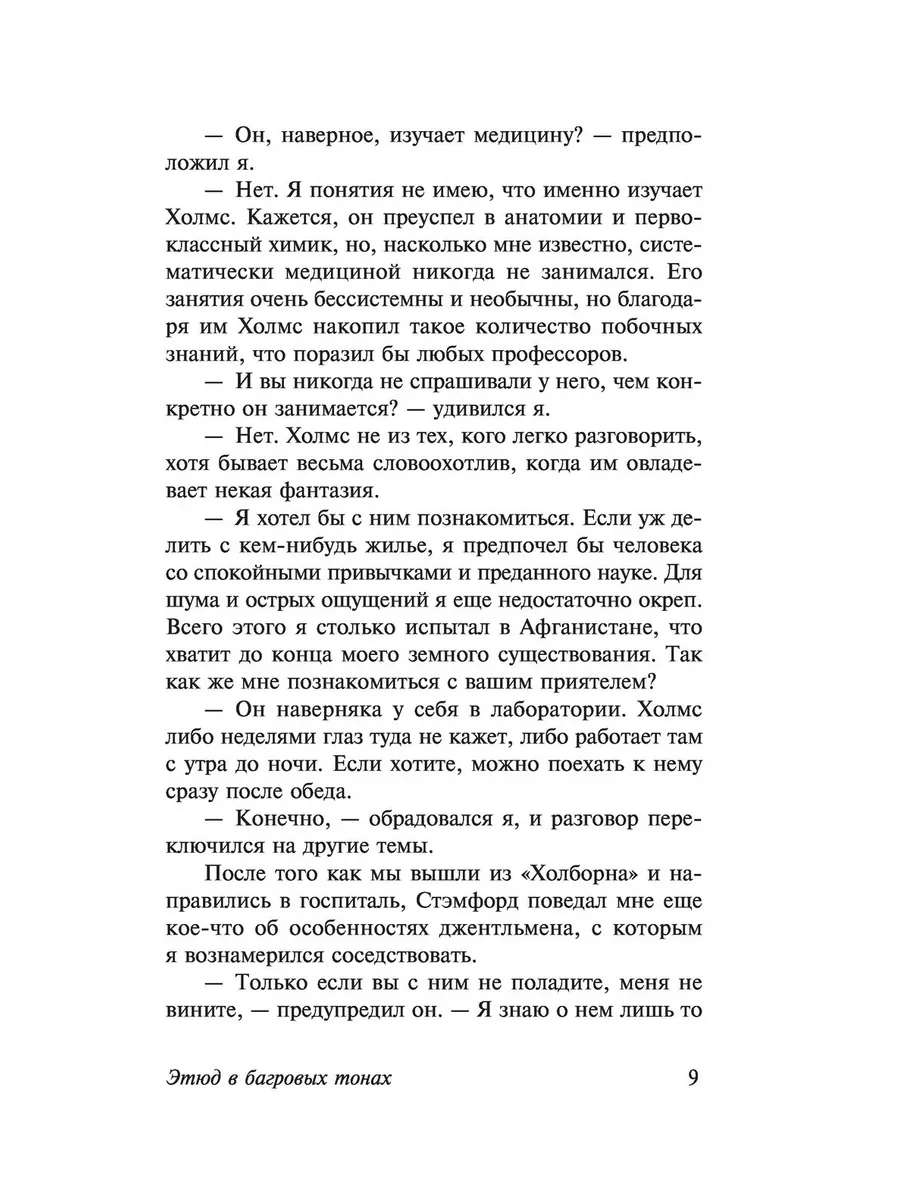 — Он, наверное, изучает медицину? — предположил я.

— Нет. Я понятия не имею, что именно изучает Холмс. Кажется, он преуспел в анатомии и первоклассный химик, но, насколько мне известно, систематически медициной никогда не занимался. Его занятия очень бессистемны и необычны, но благодаря им Холмс накопил такое количество побочных знаний, что поразил бы любых профессоров.

— И вы никогда не спрашивали у него, чем конкретно он занимается? — удивился я.

— Нет. Холмс не из тех, кого легко разговорить, хотя бывает весьма словоохотлив, когда им овладевает некая фантазия.

— Я хотел бы с ним познакомиться. Если уж делить с кем-нибудь жилье, я предпочел бы человека со спокойными привычками и преданного науке. Для шума и острых ощущений я еще недостаточно окреп. Всего этого я столько испытал в Афганистане, что хватит до конца моего земного существования. Так как же мне познакомиться с вашим приятелем?

— Он наверняка у себя в лаборатории. Холмс либо неделями глаз туда не кажет, либо работает там с утра до ночи. Если хотите, можно поехать к нему сразу после обеда.

— Конечно, — обрадовался я, и разговор переключился на другие темы.

После того как мы вышли из «Холборна» и направились в госпиталь, Стэмфорд поведал мне еще кое-что об особенностях джентльмена, с которым я вознамерился соседствовать.

— Только если вы с ним не поладите, меня не вините, — предупредил он. — Я знаю о нем лишь то

Этюд в багровых тонах 9